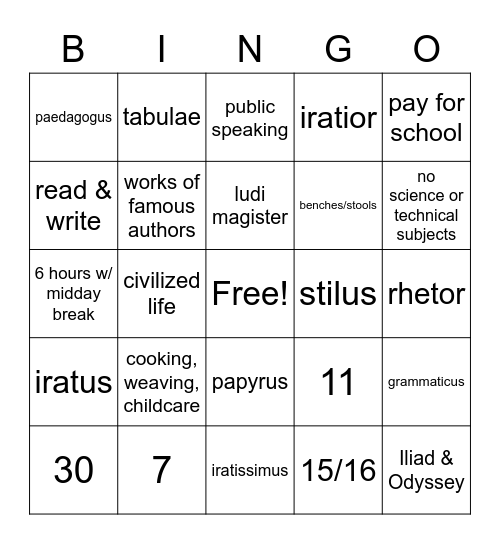 | B | I | N | G | O |
|---|---|---|---|---|
| paedagogus | tabulae | public speaking | iratior | pay for school |
| read & write | works of famous authors | ludi magister | benches/stools | no science or technical subjects |
| 6 hours w/ midday break | civilized life | Free! | stilus | rhetor |
| iratus | cooking, weaving, childcare | papyrus | 11 | grammaticus |
| 30 | 7 | iratissimus | 15/16 | Iliad & Odyssey |